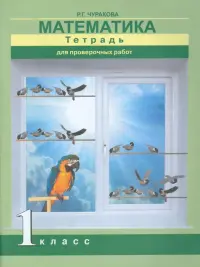 Р.Г. ЧУРАКОВА

МАТЕМАТИКА

Тетрадь

для проверочных работ

1 класс